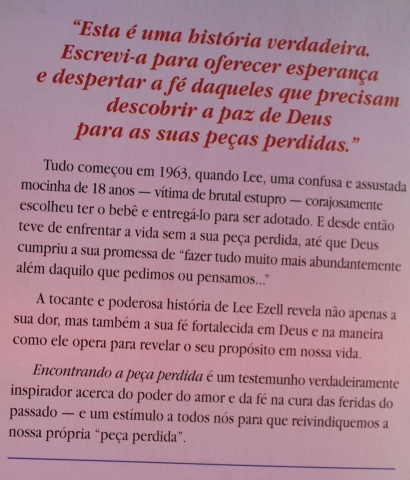 "Esta é uma história verdadeira. Escrevi-a para oferecer esperança e despertar a fé daqueles que precisam descobrir a paz de Deus para as suas peças perdidas."

Tudo começou em 1963, quando Lee, uma confusa e assustada mocinha de 18 anos — vítima de brutal estupro — corajosamente escolheu ter o bebê e entregá-lo para ser adotado. E desde então teve de enfrentar a vida sem a sua peça perdida, até que Deus cumpriu a sua promessa de "fazer tudo muito mais abundantemente além daquilo que pedimos ou pensamos..."

A tocante e poderosa história de Lee Ezell revela não apenas a sua dor, mas também a sua fé fortalecida em Deus e na maneira como ele opera para revelar o seu propósito em nossa vida.

Encontrando a peça perdida é um testemunho verdadeiramente inspirador acerca do poder do amor e da fé na cura das feridas do passado — e um estímulo a todos nós para que reivindiquemos a nossa própria "peça perdida".